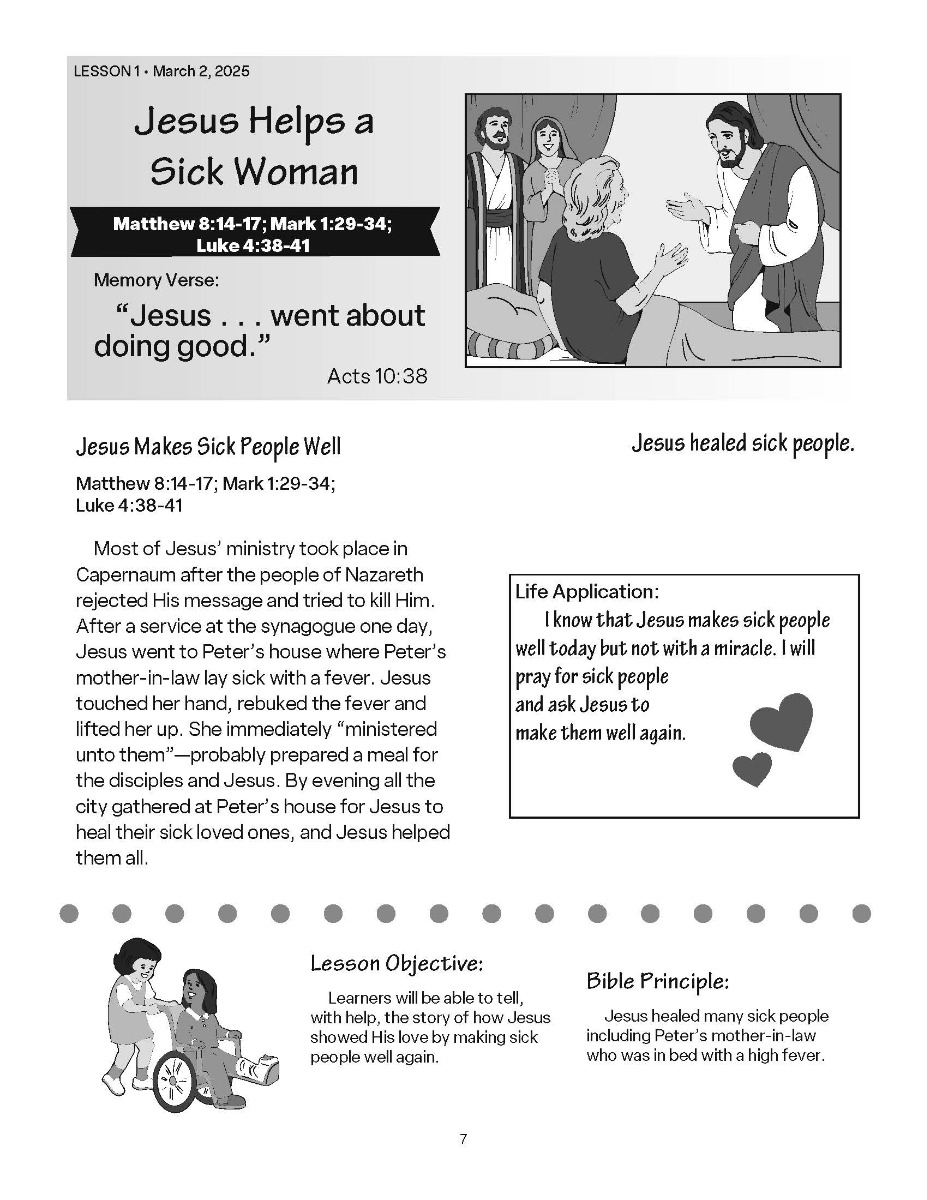 LESSON 1 • March 2, 2025

Jesus Helps a Sick Woman

Matthew 8:14-17; Mark 1:29-34; Luke 4:38-41

Memory Verse:

"Jesus . . . went about doing good."

Acts 10:38

Jesus Makes Sick People Well

Matthew 8:14-17; Mark 1:29-34; Luke 4:38-41

Most of Jesus' ministry took place in Capernaum after the people of Nazareth rejected His message and tried to kill Him. After a service at the synagogue one day, Jesus went to Peter's house where Peter's mother-in-law lay sick with a fever. Jesus touched her hand, rebuked the fever and lifted her up. She immediately "ministered unto them"—probably prepared a meal for the disciples and Jesus. By evening all the city gathered at Peter's house for Jesus to heal their sick loved ones, and Jesus helped them all.

Jesus healed sick people.

Life Application:
I know that Jesus makes sick people well today but not with a miracle. I will pray for sick people and ask Jesus to make them well again.

Lesson Objective:

Learners will be able to tell, with help, the story of how Jesus showed His love by making sick people well again.

Bible Principle:

Jesus healed many sick people including Peter's mother-in-law who was in bed with a high fever.

7